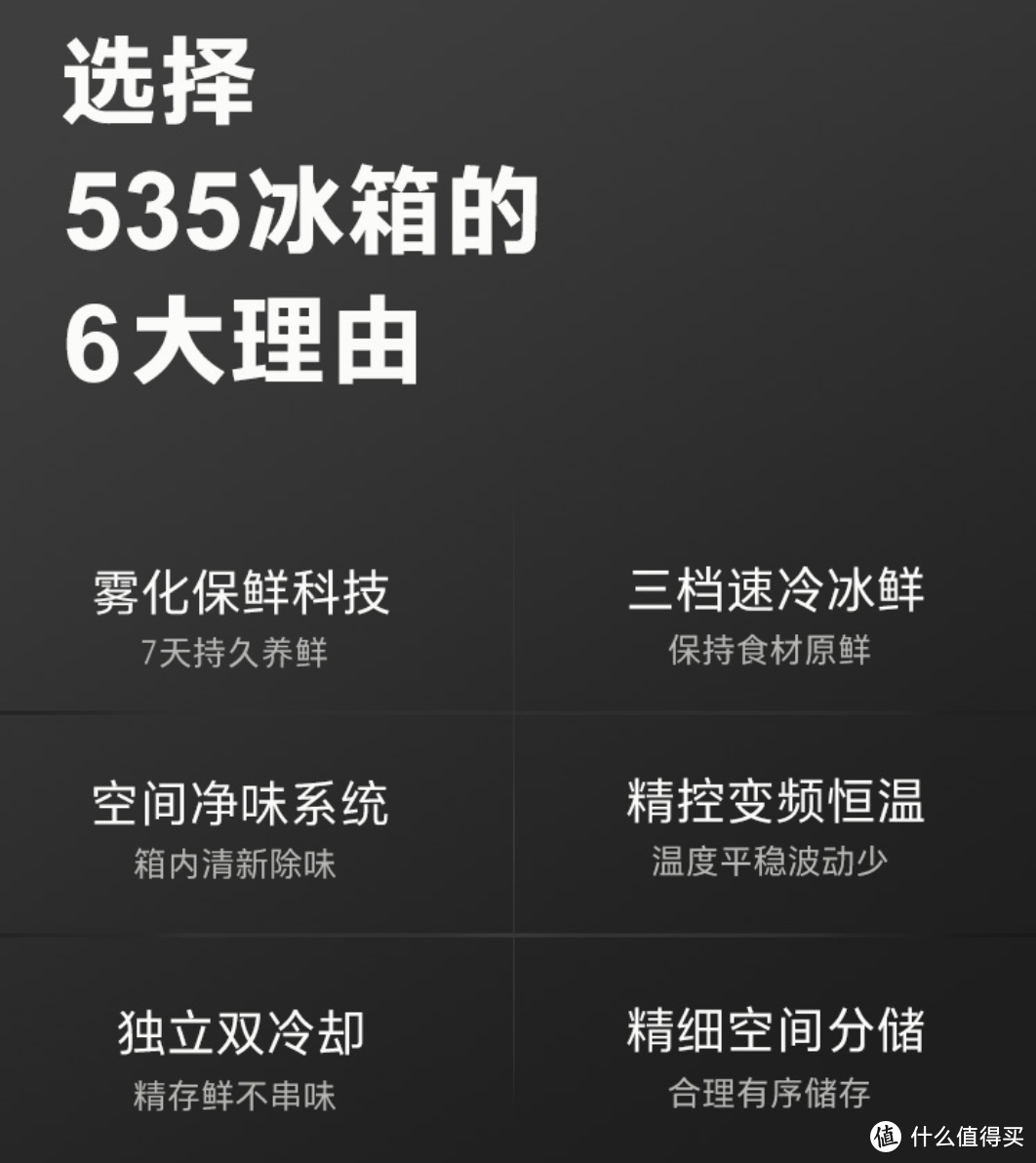 选择
535冰箱的
6大理由

雾化保鲜科技
7天持久养鲜

三档速冷冰鲜
保持食材原鲜

空间净味系统
箱内清新除味

精控变频恒温
温度平稳波动少

独立双冷却
精存鲜不串味

精细空间分储
合理有序储存

值 什么值得买